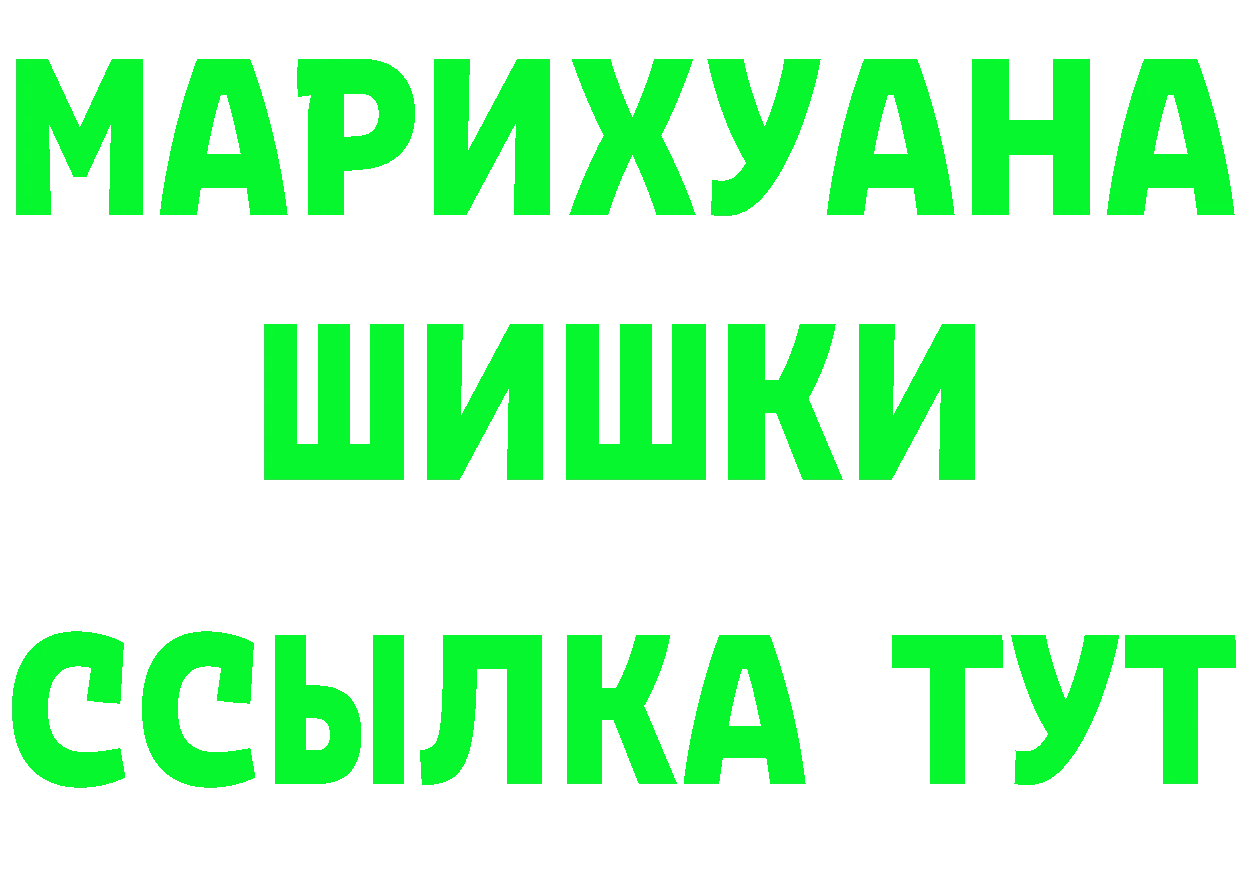 МАРИХУАНА
ШИШКИ
ССЫЛКА ТУТ